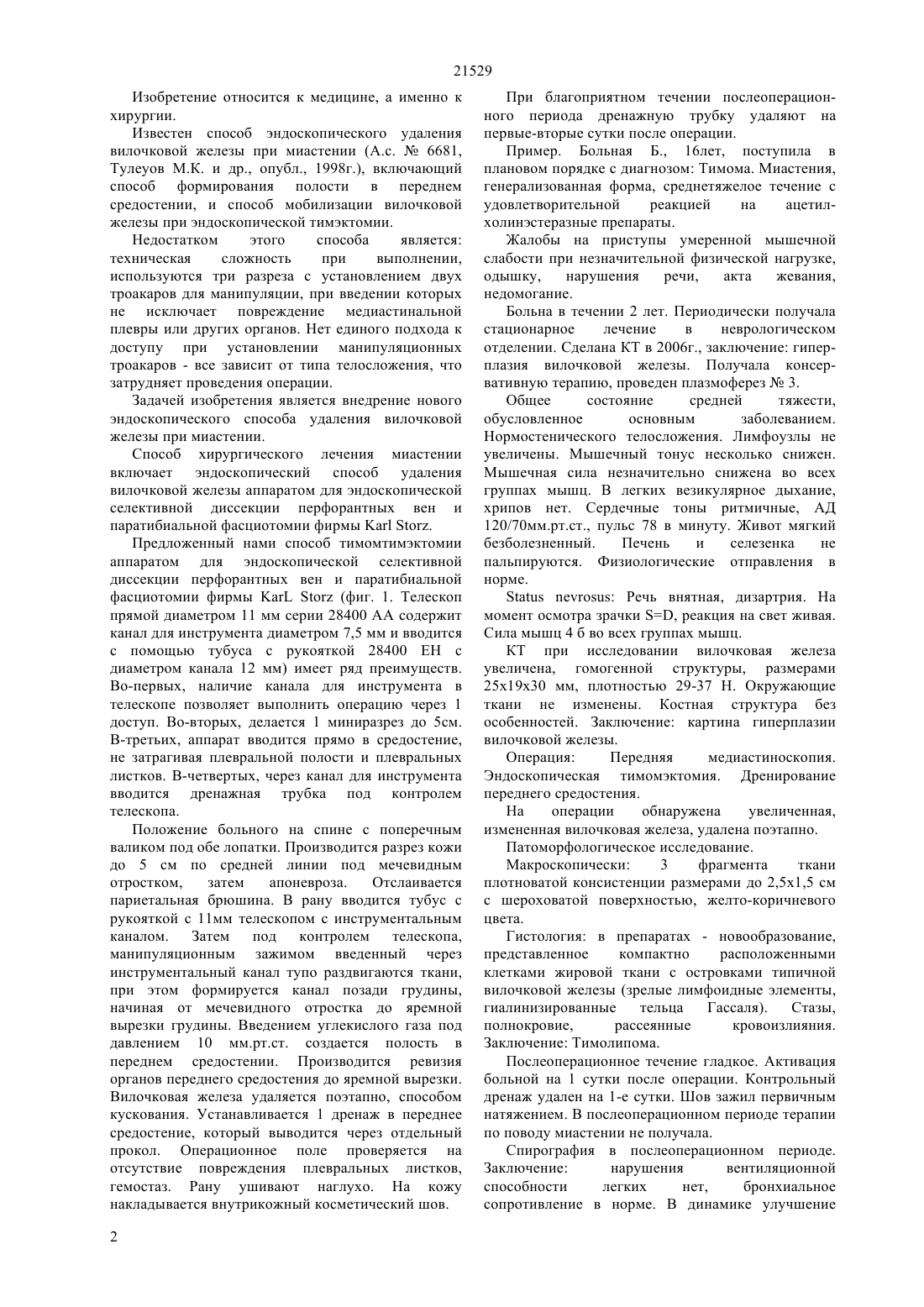 21529

Изобретение относится к медицине, а именно к хирургии.

Известен способ эндоскопического удаления вилочковой железы при миастении (А.с. № 6681, Тулеуов М.К. и др., опубл., 1998г.), включающий способ формирования полости в переднем средостении, и способ мобилизации вилочковой железы при эндоскопической тимэктомии.

Недостатком этого способа является: техническая сложность при выполнении, используются три разреза с установлением двух троакаров для манипуляции, при введении которых не исключает повреждение медиастинальной плевры или других органов. Нет единого подхода к доступу при установлении манипуляционных троакаров - все зависит от типа телосложения, что затрудняет проведения операции.

Задачей изобретения является внедрение нового эндоскопического способа удаления вилочковой железы при миастении.

Способ хирургического лечения миастении включает эндоскопический способ удаления вилочковой железы аппаратом для эндоскопической селективной диссекции перфорантных вен и паратибиальной фасциотомии фирмы Karl Storz.

Предложенный нами способ тимомтимэктомии аппаратом для эндоскопической селективной диссекции перфорантных вен и паратибиальной фасциотомии фирмы KarL Storz (фиг. 1. Телескоп прямой диаметром 11 мм серии 28400 АА содержит канал для инструмента диаметром 7,5 мм и вводится с помощью тубуса с рукояткой 28400 ЕН с диаметром канала 12 мм) имеет ряд преимуществ. Во-первых, наличие канала для инструмента в телескопе позволяет выполнить операцию через 1 доступ. Во-вторых, делается 1 миниразрез до 5см. В-третьих, аппарат вводится прямо в средостение, не затрагивая плевральной полости и плевральных листков. В-четвертых, через канал для инструмента вводится дренажная трубка под контролем телескопа.

Положение больного на спине с поперечным валиком под обе лопатки. Производится разрез кожи до 5 см по средней линии под мечевидным отростком, затем апоневроза. Отслаивается париетальная брюшина. В рану вводится тубус с рукояткой с 11мм телескопом с инструментальным каналом. Затем под контролем телескопа, манипуляционным зажимом введенный через инструментальный канал тупо раздвигаются ткани, при этом формируется канал позади грудины, начиная от мечевидного отростка до яремной вырезки грудины. Введением углекислого газа под давлением 10 мм.рт.ст. создается полость в переднем средостении. Производится ревизия органов переднего средостения до яремной вырезки. Вилочковая железа удаляется поэтапно, способом кускования. Устанавливается 1 дренаж в переднее средостение, который выводится через отдельный прокол. Операционное поле проверяется на отсутствие повреждения плевральных листков, гемостаз. Рану ушивают наглухо. На кожу накладывается внутрикожный косметический шов.

При благоприятном течении послеоперационного периода дренажную трубку удаляют на первые-вторые сутки после операции.

Пример. Больная Б., 16лет, поступила в плановом порядке с диагнозом: Тимома. Миастения, генерализованная форма, среднетяжелое течение с удовлетворительной реакцией на ацетилхолинэстеразные препараты.

Жалобы на приступы умеренной мышечной слабости при незначительной физической нагрузке, одышку, нарушения речи, акта жевания, недомогание.

Больна в течении 2 лет. Периодически получала стационарное лечение в неврологическом отделении. Сделана КТ в 2006г., заключение: гиперплазия вилочковой железы. Получала консервативную терапию, проведен плазмоферез № 3.

Общее состояние средней тяжести, обусловленное основным заболеванием. Нормостенического телосложения. Лимфоузлы не увеличены. Мышечный тонус несколько снижен. Мышечная сила незначительно снижена во всех группах мышц. В легких везикулярное дыхание, хрипов нет. Сердечные тоны ритмичные, АД 120/70мм.рт.ст., пульс 78 в минуту. Живот мягкий безболезненный. Печень и селезенка не пальпируются. Физиологические отправления в норме.

Status nevrosus: Речь внятная, дизартрия. На момент осмотра зрачки S=D, реакция на свет живая. Сила мышц 4 б во всех группах мышц.

КТ при исследовании вилочковая железа увеличена, гомогенной структуры, размерами 25х19х30 мм, плотностью 29-37 Н. Окружающие ткани не изменены. Костная структура без особенностей. Заключение: картина гиперплазии вилочковой железы.

Операция: Передняя медиастиноскопия. Эндоскопическая тимомэктомия. Дренирование переднего средостения.

На операции обнаружена увеличенная, измененная вилочковая железа, удалена поэтапно.

Патоморфологическое исследование.

Макроскопически: 3 фрагмента ткани плотноватой консистенции размерами до 2,5х1,5 см с шероховатой поверхностью, желто-коричневого цвета.

Гистология: в препаратах - новообразование, представленное компактно расположенными клетками жировой ткани с островками типичной вилочковой железы (зрелые лимфоидные элементы, гиалинизированные тельца Гассаля). Стазы, полнокровие, рассеянные кровоизлияния. Заключение: Тимолипома.

Послеоперационное течение гладкое. Активация больной на 1 сутки после операции. Контрольный дренаж удален на 1-е сутки. Шов зажил первичным натяжением. В послеоперационном периоде терапии по поводу миастении не получала.

Спирография в послеоперационном периоде. Заключение: нарушения вентиляционной способности легких нет, бронхиальное сопротивление в норме. В динамике улучшение

2